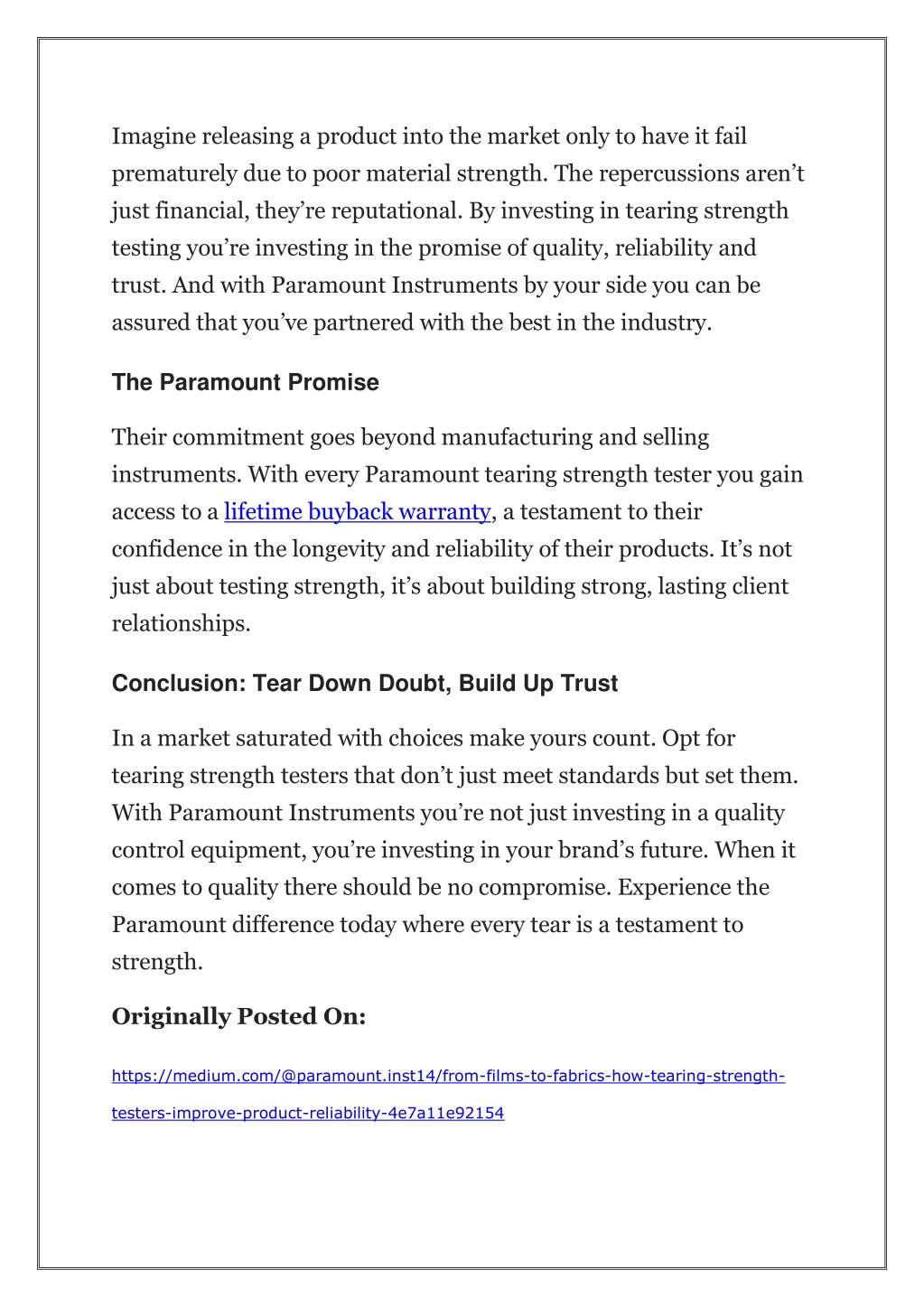 Imagine releasing a product into the market only to have it fail prematurely due to poor material strength. The repercussions aren’t just financial, they’re reputational. By investing in tearing strength testing you’re investing in the promise of quality, reliability and trust. And with Paramount Instruments by your side you can be assured that you’ve partnered with the best in the industry.

The Paramount Promise

Their commitment goes beyond manufacturing and selling instruments. With every Paramount tearing strength tester you gain access to a lifetime buyback warranty, a testament to their confidence in the longevity and reliability of their products. It’s not just about testing strength, it’s about building strong, lasting client relationships.

Conclusion: Tear Down Doubt, Build Up Trust

In a market saturated with choices make yours count. Opt for tearing strength testers that don’t just meet standards but set them. With Paramount Instruments you’re not just investing in a quality control equipment, you’re investing in your brand’s future. When it comes to quality there should be no compromise. Experience the Paramount difference today where every tear is a testament to strength.

Originally Posted On:

https://medium.com/@paramount.inst14/from-films-to-fabrics-how-tearing-strength-testers-improve-product-reliability-4e7a11e92154